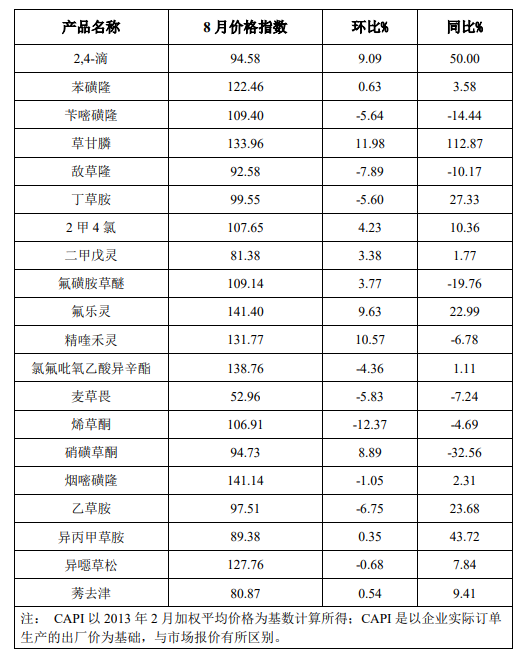 | 产品名称 | 8 月价格指数 | 环比% | 同比% |
|---|---|---|---|
| 2,4-滴 | 94.58 | 9.09 | 50.00 |
| 苯磺隆 | 122.46 | 0.63 | 3.58 |
| 苄嘧磺隆 | 109.40 | -5.64 | -14.44 |
| 草甘膦 | 133.96 | 11.98 | 112.87 |
| 敌草隆 | 92.58 | -7.89 | -10.17 |
| 丁草胺 | 99.55 | -5.60 | 27.33 |
| 2 甲 4 氯 | 107.65 | 4.23 | 10.36 |
| 二甲戊灵 | 81.38 | 3.38 | 1.77 |
| 氟磺胺草醚 | 109.14 | 3.77 | -19.76 |
| 氟乐灵 | 141.40 | 9.63 | 22.99 |
| 精喹禾灵 | 131.77 | 10.57 | -6.78 |
| 氯氟吡氧乙酸异辛酯 | 138.76 | -4.36 | 1.11 |
| 麦草畏 | 52.96 | -5.83 | -7.24 |
| 烯草酮 | 106.91 | -12.37 | -4.69 |
| 硝磺草酮 | 94.73 | 8.89 | -32.56 |
| 烟嘧磺隆 | 141.14 | -1.05 | 2.31 |
| 乙草胺 | 97.51 | -6.75 | 23.68 |
| 异丙甲草胺 | 89.38 | 0.35 | 43.72 |
| 异噁草松 | 127.76 | -0.68 | 7.84 |
| 莠去津 | 80.87 | 0.54 | 9.41 |

注： CAPI 以 2013 年 2 月加权平均价格为基数计算所得；CAPI 是以企业实际订单生产的出厂价为基础，与市场报价有所区别。